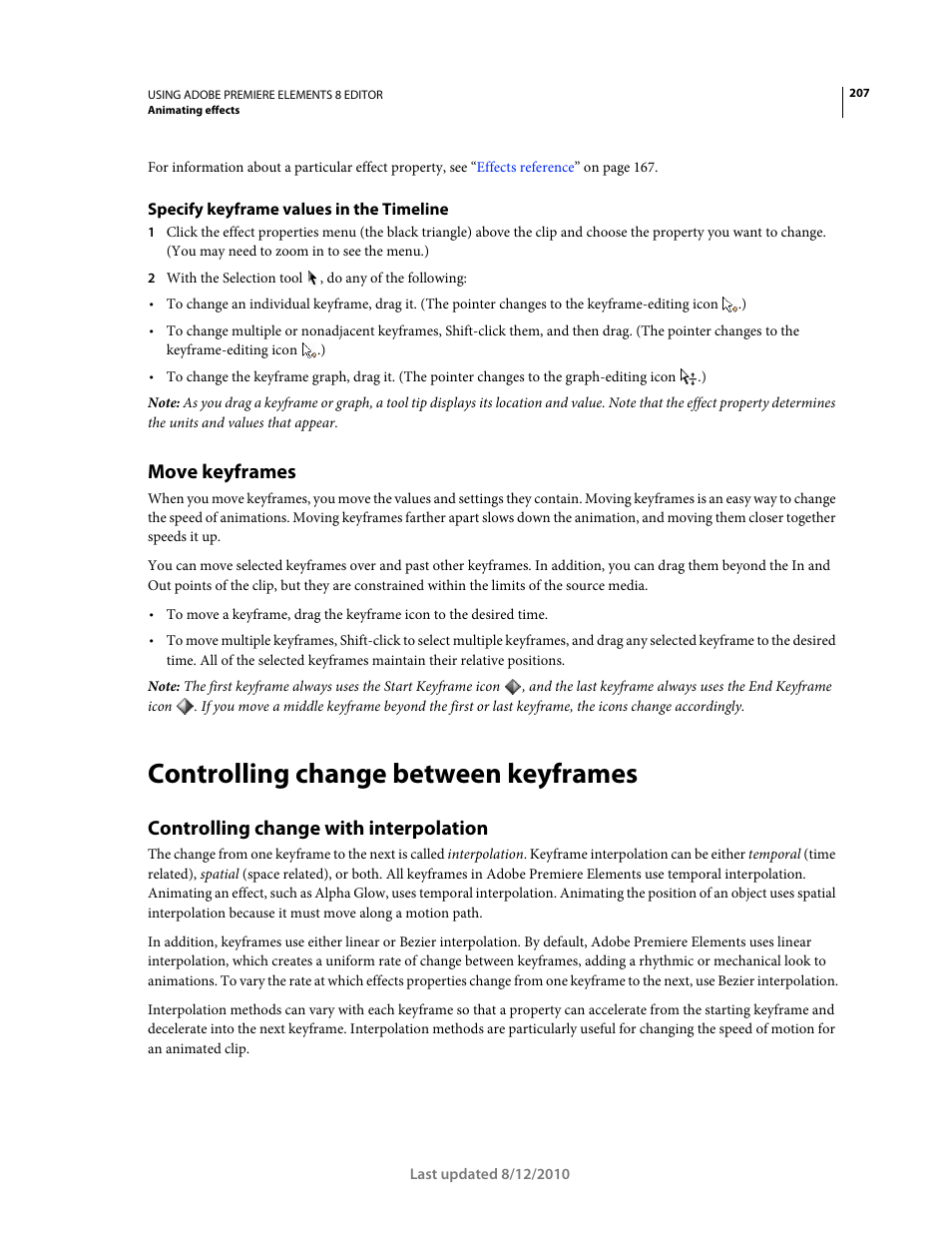 USING ADOBE PREMIERE ELEMENTS 8 EDITOR
Animating effects

207

For information about a particular effect property, see “Effects reference” on page 167.

Specify keyframe values in the Timeline

1 Click the effect properties menu (the black triangle) above the clip and choose the property you want to change. (You may need to zoom in to see the menu.)

2 With the Selection tool , do any of the following:

• To change an individual keyframe, drag it. (The pointer changes to the keyframe-editing icon .)

• To change multiple or nonadjacent keyframes, Shift-click them, and then drag. (The pointer changes to the keyframe-editing icon .)

• To change the keyframe graph, drag it. (The pointer changes to the graph-editing icon .)

Note: As you drag a keyframe or graph, a tool tip displays its location and value. Note that the effect property determines the units and values that appear.

Move keyframes

When you move keyframes, you move the values and settings they contain. Moving keyframes is an easy way to change the speed of animations. Moving keyframes farther apart slows down the animation, and moving them closer together speeds it up.

You can move selected keyframes over and past other keyframes. In addition, you can drag them beyond the In and Out points of the clip, but they are constrained within the limits of the source media.

• To move a keyframe, drag the keyframe icon to the desired time.

• To move multiple keyframes, Shift-click to select multiple keyframes, and drag any selected keyframe to the desired time. All of the selected keyframes maintain their relative positions.

Note: The first keyframe always uses the Start Keyframe icon , and the last keyframe always uses the End Keyframe icon . If you move a middle keyframe beyond the first or last keyframe, the icons change accordingly.

Controlling change between keyframes

Controlling change with interpolation

The change from one keyframe to the next is called interpolation. Keyframe interpolation can be either temporal (time related), spatial (space related), or both. All keyframes in Adobe Premiere Elements use temporal interpolation. Animating an effect, such as Alpha Glow, uses temporal interpolation. Animating the position of an object uses spatial interpolation because it must move along a motion path.

In addition, keyframes use either linear or Bezier interpolation. By default, Adobe Premiere Elements uses linear interpolation, which creates a uniform rate of change between keyframes, adding a rhythmic or mechanical look to animations. To vary the rate at which effects properties change from one keyframe to the next, use Bezier interpolation.

Interpolation methods can vary with each keyframe so that a property can accelerate from the starting keyframe and decelerate into the next keyframe. Interpolation methods are particularly useful for changing the speed of motion for an animated clip.

Last updated 8/12/2010